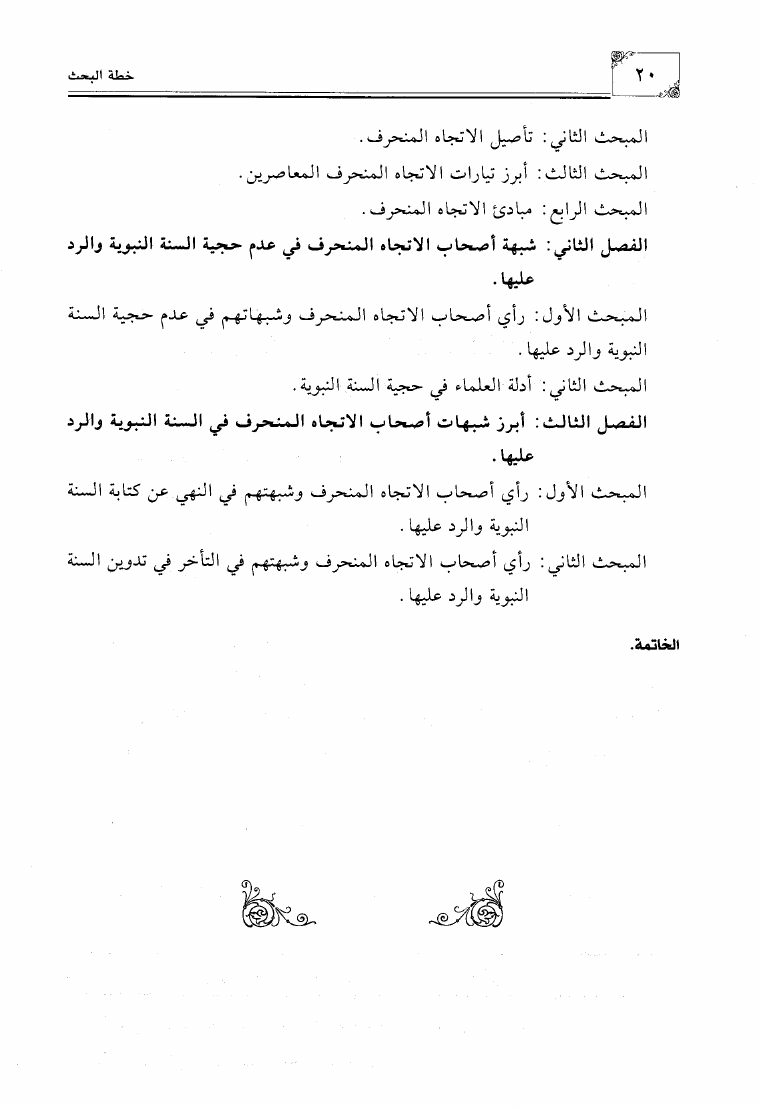 ٢٠ خطة البحث

المبحث الثاني: تأصيل الاتجاه المنحرف.

المبحث الثالث: أبرز تيارات الاتجاه المنحرف المعاصرين.

المبحث الرابع: مبادئ الاتجاه المنحرف.

الفصل الثاني: شبهة أصحاب الاتجاه المنحرف في عدم حجية السنة النبوية والرد عليها.

المبحث الأول: رأي أصحاب الاتجاه المنحرف وشبهاتهم في عدم حجية السنة النبوية والرد عليها.

المبحث الثاني: أدلة العلماء في حجية السنة النبوية.

الفصل الثالث: أبرز شبهات أصحاب الاتجاه المنحرف في السنة النبوية والرد عليها.

المبحث الأول: رأي أصحاب الاتجاه المنحرف وشبهتهم في النهي عن كتابة السنة النبوية والرد عليها.

المبحث الثاني: رأي أصحاب الاتجاه المنحرف وشبهتهم في التأخر في تدوين السنة النبوية والرد عليها.

الخاتمة.